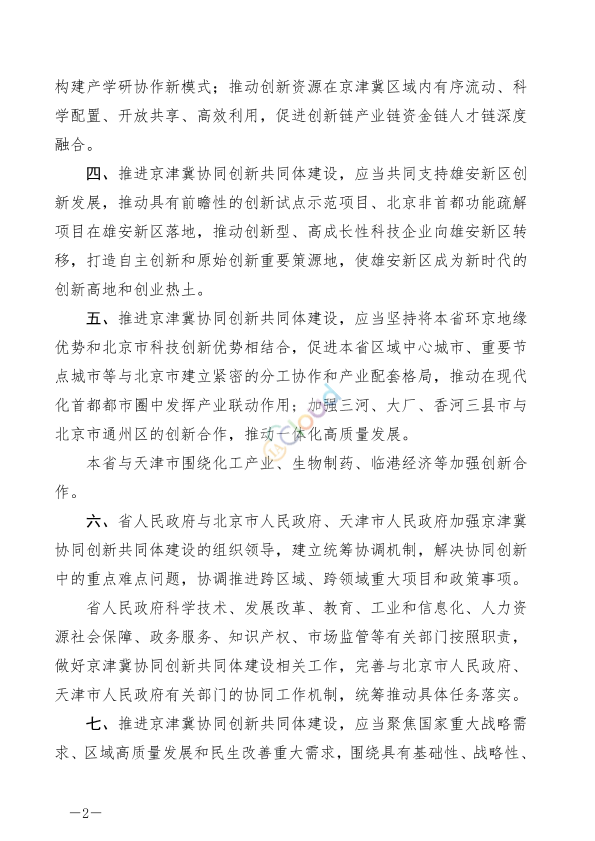 构建产学研协作新模式；推动创新资源在京津冀区域内有序流动、科学配置、开放共享、高效利用，促进创新链产业链资金链人才链深度融合。

四、推进京津冀协同创新共同体建设，应当共同支持雄安新区创新发展，推动具有前瞻性的创新试点示范项目、北京非首都功能疏解项目在雄安新区落地，推动创新型、高成长性科技企业向雄安新区转移，打造自主创新和原始创新重要策源地，使雄安新区成为新时代的创新高地和创业热土。

五、推进京津冀协同创新共同体建设，应当坚持将本省环京地缘优势和北京市科技创新优势相结合，促进本省区域中心城市、重要节点城市等与北京市建立紧密的分工协作和产业配套格局，推动在现代化首都都市圈中发挥产业联动作用；加强三河、大厂、香河三县市与北京市通州区的创新合作，推动一体化高质量发展。

本省与天津市围绕化工产业、生物制药、临港经济等加强创新合作。

六、省人民政府与北京市人民政府、天津市人民政府加强京津冀协同创新共同体建设的组织领导，建立统筹协调机制，解决协同创新中的重点难点问题，协调推进跨区域、跨领域重大项目和政策事项。

省人民政府科学技术、发展改革、教育、工业和信息化、人力资源社会保障、政务服务、知识产权、市场监管等有关部门按照职责，做好京津冀协同创新共同体建设相关工作，完善与北京市人民政府、天津市人民政府有关部门的协同工作机制，统筹推动具体任务落实。

七、推进京津冀协同创新共同体建设，应当聚焦国家重大战略需求、区域高质量发展和民生改善重大需求，围绕具有基础性、战略性、

—2—